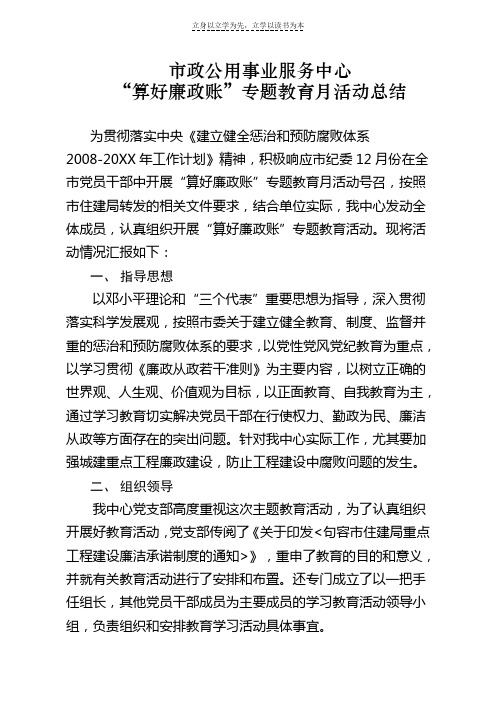 立身以立学为先，立学以读书为本

市政公用事业服务中心
“算好廉政账”专题教育月活动总结

为贯彻落实中央《建立健全惩治和预防腐败体系2008-20XX年工作计划》精神，积极响应市纪委12月份在全市党员干部中开展“算好廉政账”专题教育月活动号召，按照市住建局转发的相关文件要求，结合单位实际，我中心发动全体成员，认真组织开展“算好廉政账”专题教育活动。现将活动情况汇报如下：

一、 指导思想

以邓小平理论和“三个代表”重要思想为指导，深入贯彻落实科学发展观，按照市委关于建立健全教育、制度、监督并重的惩治和预防腐败体系的要求，以党性党风党纪教育为重点，以学习贯彻《廉政从政若干准则》为主要内容，以树立正确的世界观、人生观、价值观为目标，以正面教育、自我教育为主，通过学习教育切实解决党员干部在行使权力、勤政为民、廉洁从政等方面存在的突出问题。针对我中心实际工作，尤其要加强城建重点工程廉政建设，防止工程建设中腐败问题的发生。

二、 组织领导

我中心党支部高度重视这次主题教育活动，为了认真组织开展好教育活动，党支部传阅了《关于印发<句容市住建局重点工程建设廉洁承诺制度的通知>》，重申了教育的目的和意义，并就有关教育活动进行了安排和布置。还专门成立了以一把手任组长，其他党员干部成员为主要成员的学习教育活动领导小组，负责组织和安排教育学习活动具体事宜。